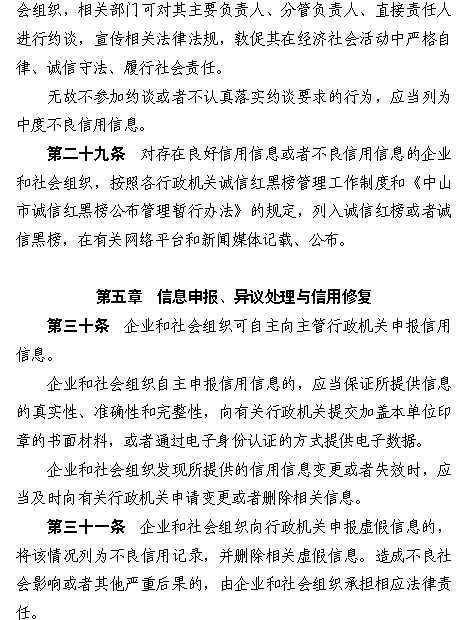 会组织，相关部门可对其主要负责人、分管负责人、直接责任人进行约谈，宣传相关法律法规，敦促其在经济社会活动中严格自律、诚信守法、履行社会责任。

无故不参加约谈或者不认真落实约谈要求的行为，应当列为中度不良信用信息。

第二十九条 对存在良好信用信息或者不良信用信息的企业和社会组织，按照各行政机关诚信红黑榜管理工作制度和《中山市诚信红黑榜公布管理暂行办法》的规定，列入诚信红榜或者诚信黑榜，在有关网络平台和新闻媒体记载、公布。

第五章 信息申报、异议处理与信用修复

第三十条 企业和社会组织可自主向主管行政机关申报信用信息。

企业和社会组织自主申报信用信息的，应当保证所提供信息的真实性、准确性和完整性，向有关行政机关提交加盖本单位印章的书面材料，或者通过电子身份认证的方式提供电子数据。

企业和社会组织发现所提供的信用信息变更或者失效时，应当及时向有关行政机关申请变更或者删除相关信息。

第三十一条 企业和社会组织向行政机关申报虚假信息的，将该情况列为不良信用记录，并删除相关虚假信息。造成不良社会影响或者其他严重后果的，由企业和社会组织承担相应法律责任。